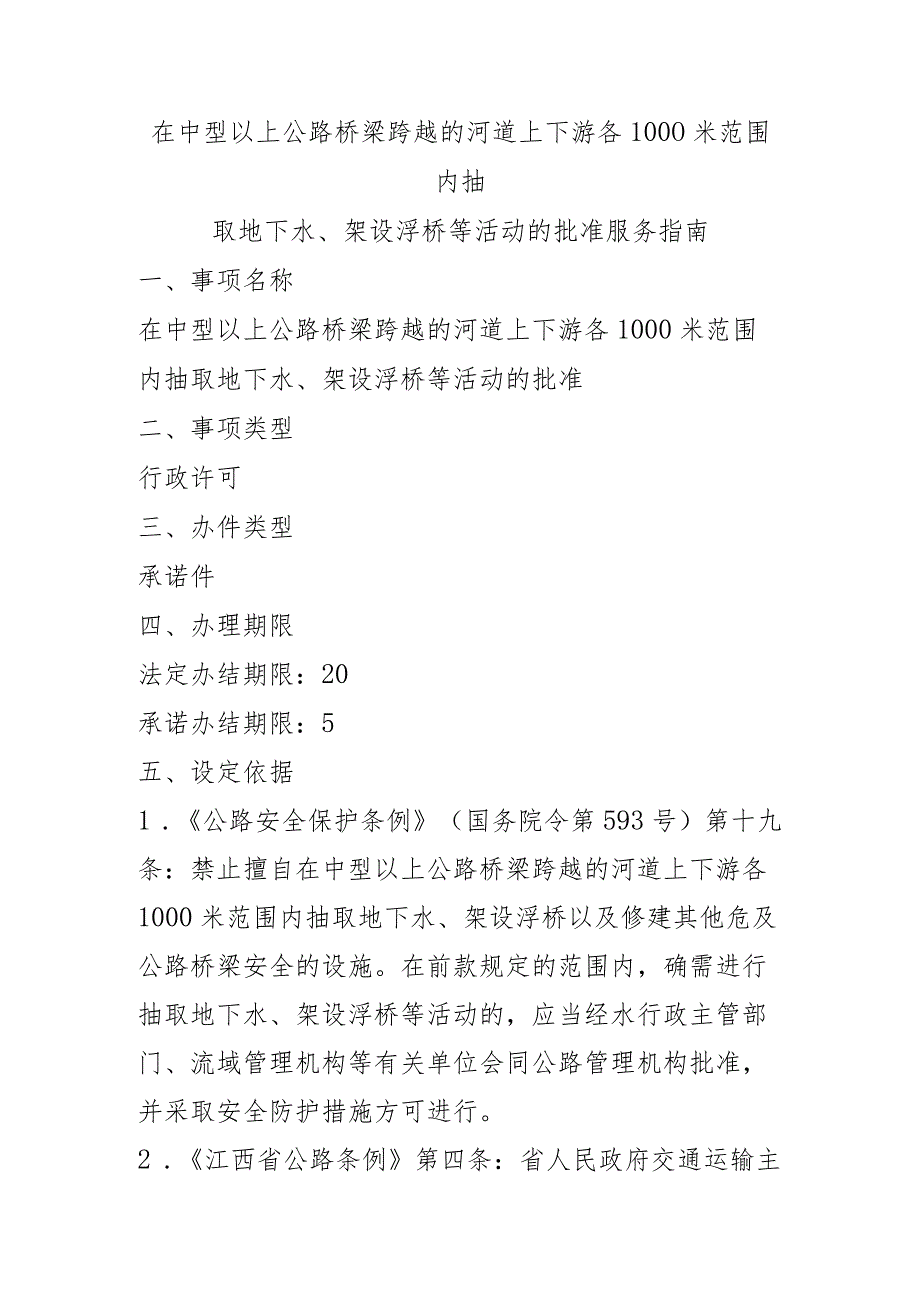 在中型以上公路桥梁跨越的河道上下游各1000米范围内抽

取地下水、架设浮桥等活动的批准服务指南

一、事项名称

在中型以上公路桥梁跨越的河道上下游各1000米范围内抽取地下水、架设浮桥等活动的批准

二、事项类型

行政许可

三、办件类型

承诺件

四、办理期限

法定办结期限：20

承诺办结期限：5

五、设定依据

1．《公路安全保护条例》（国务院令第593号）第十九条：禁止擅自在中型以上公路桥梁跨越的河道上下游各1000米范围内抽取地下水、架设浮桥以及修建其他危及公路桥梁安全的设施。在前款规定的范围内，确需进行抽取地下水、架设浮桥等活动的，应当经水行政主管部门、流域管理机构等有关单位会同公路管理机构批准，并采取安全防护措施方可进行。

2．《江西省公路条例》第四条：省人民政府交通运输主